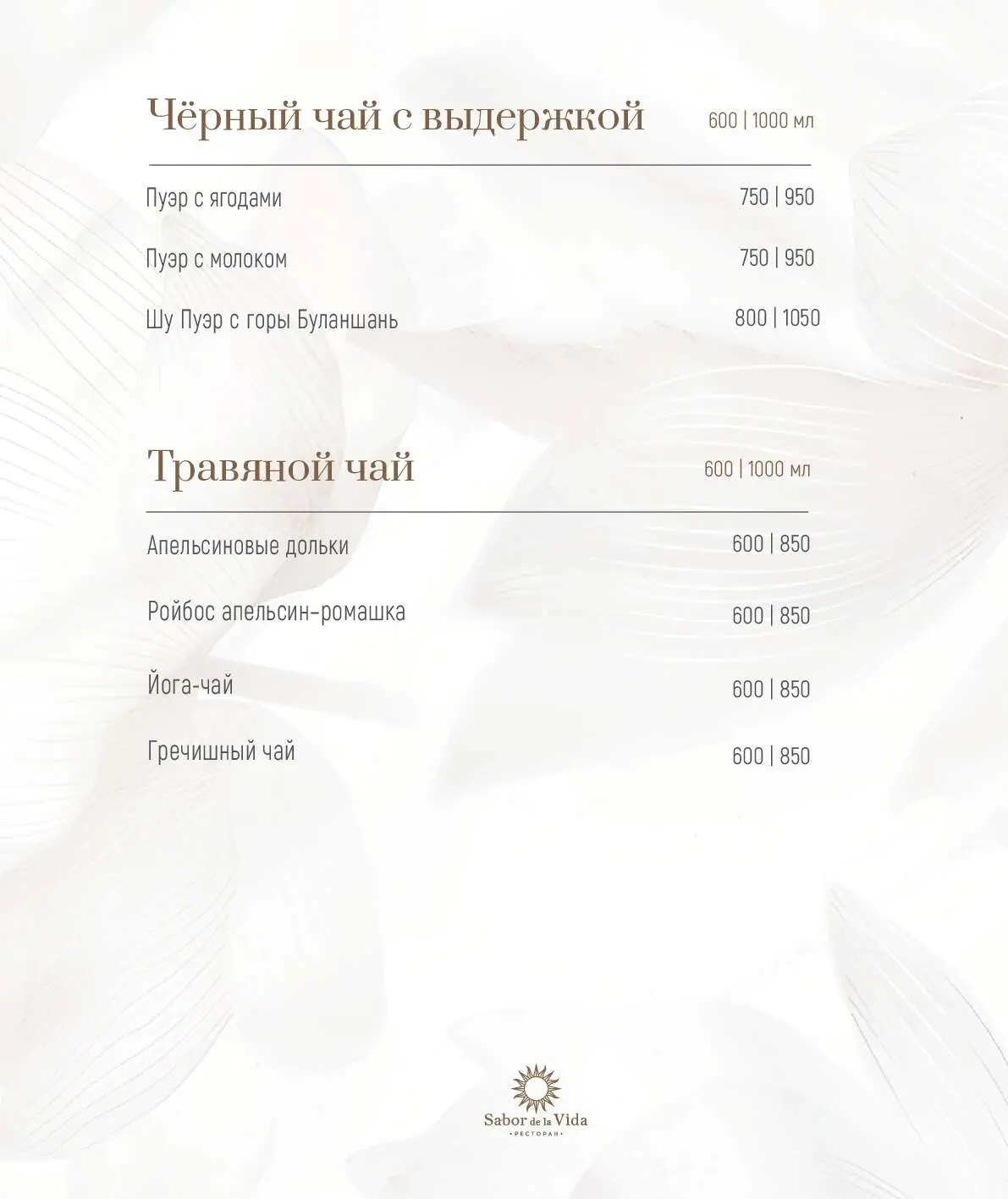 Чёрный чай с выдержкой 600 | 1000 мл

Пуэр с ягодами 750 | 950

Пуэр с молоком 750 | 950

Шу Пуэр с горы Буланшань 800 | 1050

Травяной чай 600 | 1000 мл

Апельсиновые дольки 600 | 850

Ройбос апельсин-ромашка 600 | 850

Йога-чай 600 | 850

Гречишный чай 600 | 850

Sabor de la Vida
• РЕСТОРАН •